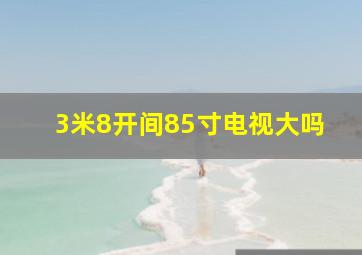 3米8开间85寸电视大吗